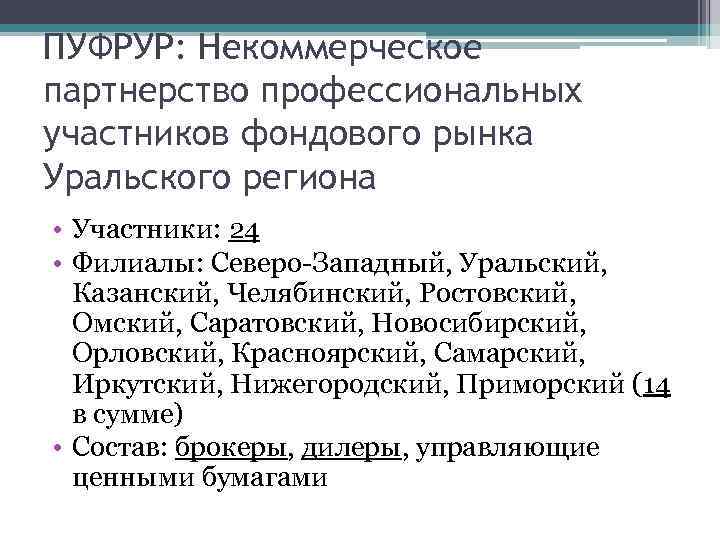 ПУФРУР: Некоммерческое партнерство профессиональных участников фондового рынка Уральского региона

• Участники: 24
• Филиалы: Северо-Западный, Уральский, Казанский, Челябинский, Ростовский, Омский, Саратовский, Новосибирский, Орловский, Красноярский, Самарский, Иркутский, Нижегородский, Приморский (14 в сумме)
• Состав: брокеры, дилеры, управляющие ценными бумагами